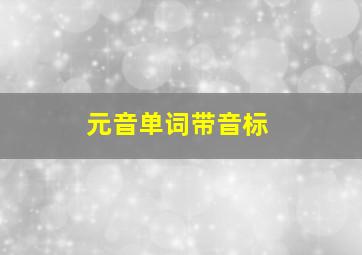 元音单词带音标